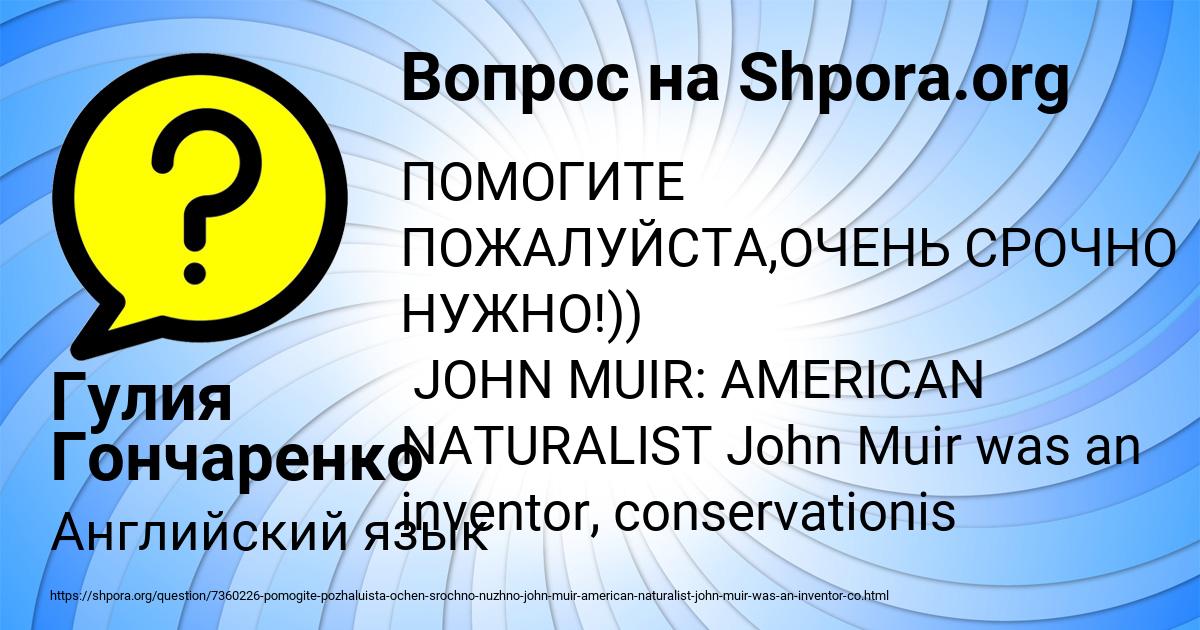 Вопрос на Shpora.org

ПОМОГИТЕ ПОЖАЛУЙСТА,ОЧЕНЬ СРОЧНО НУЖНО!))
JOHN MUIR: AMERICAN NATURALIST John Muir was an inventor, conservationis

Гулия Гончаренко

Английский язык

https://shpora.org/question/7360226-pomogite-pozhaluista-ochen-srochno-nuzhno-john-muir-american-naturalist-john-muir-was-an-inventor-co.html